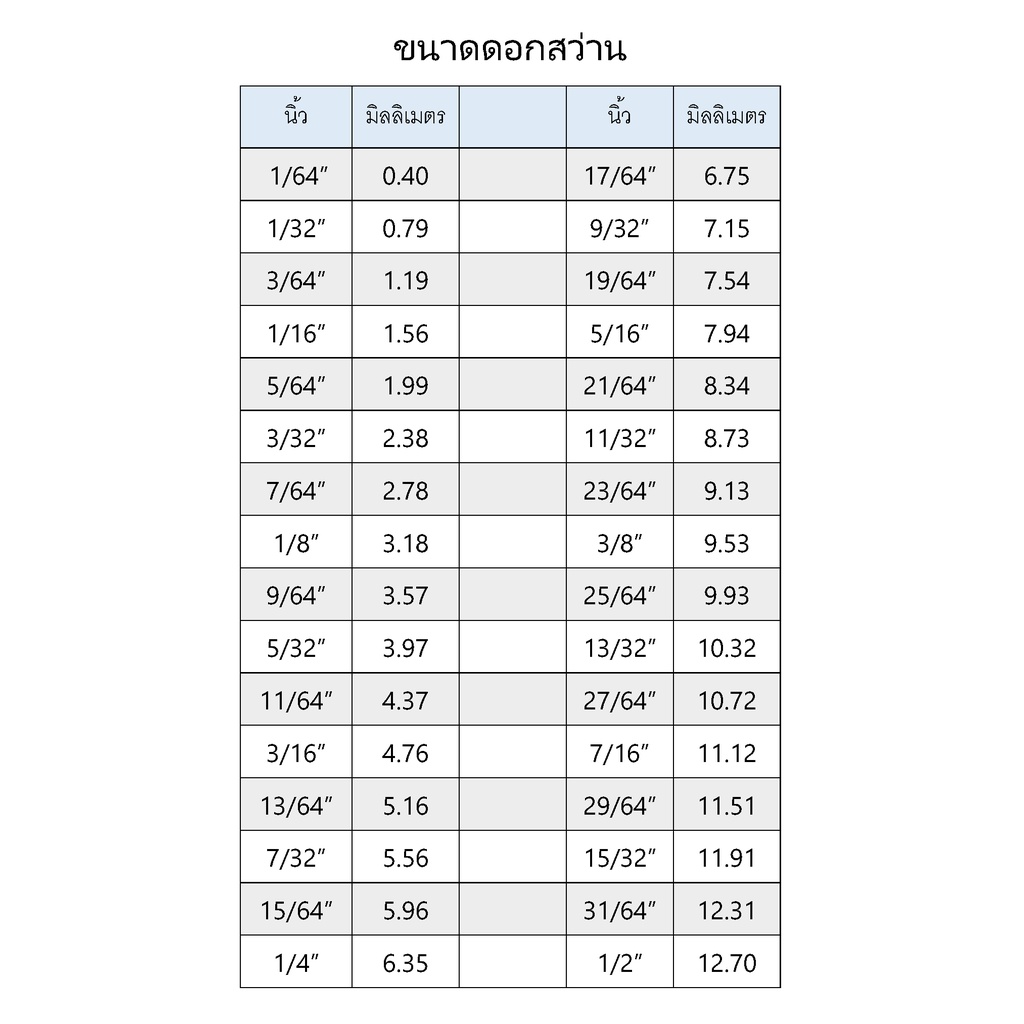 ขนาดดอกสว่าน

| นิ้ว | มิลลิเมตร | | นิ้ว | มิลลิเมตร |
|---|---|---|---|---|
| 1/64″ | 0.40 | | 17/64″ | 6.75 |
| 1/32″ | 0.79 | | 9/32″ | 7.15 |
| 3/64″ | 1.19 | | 19/64″ | 7.54 |
| 1/16″ | 1.56 | | 5/16″ | 7.94 |
| 5/64″ | 1.99 | | 21/64″ | 8.34 |
| 3/32″ | 2.38 | | 11/32″ | 8.73 |
| 7/64″ | 2.78 | | 23/64″ | 9.13 |
| 1/8″ | 3.18 | | 3/8″ | 9.53 |
| 9/64″ | 3.57 | | 25/64″ | 9.93 |
| 5/32″ | 3.97 | | 13/32″ | 10.32 |
| 11/64″ | 4.37 | | 27/64″ | 10.72 |
| 3/16″ | 4.76 | | 7/16″ | 11.12 |
| 13/64″ | 5.16 | | 29/64″ | 11.51 |
| 7/32″ | 5.56 | | 15/32″ | 11.91 |
| 15/64″ | 5.96 | | 31/64″ | 12.31 |
| 1/4″ | 6.35 | | 1/2″ | 12.70 |